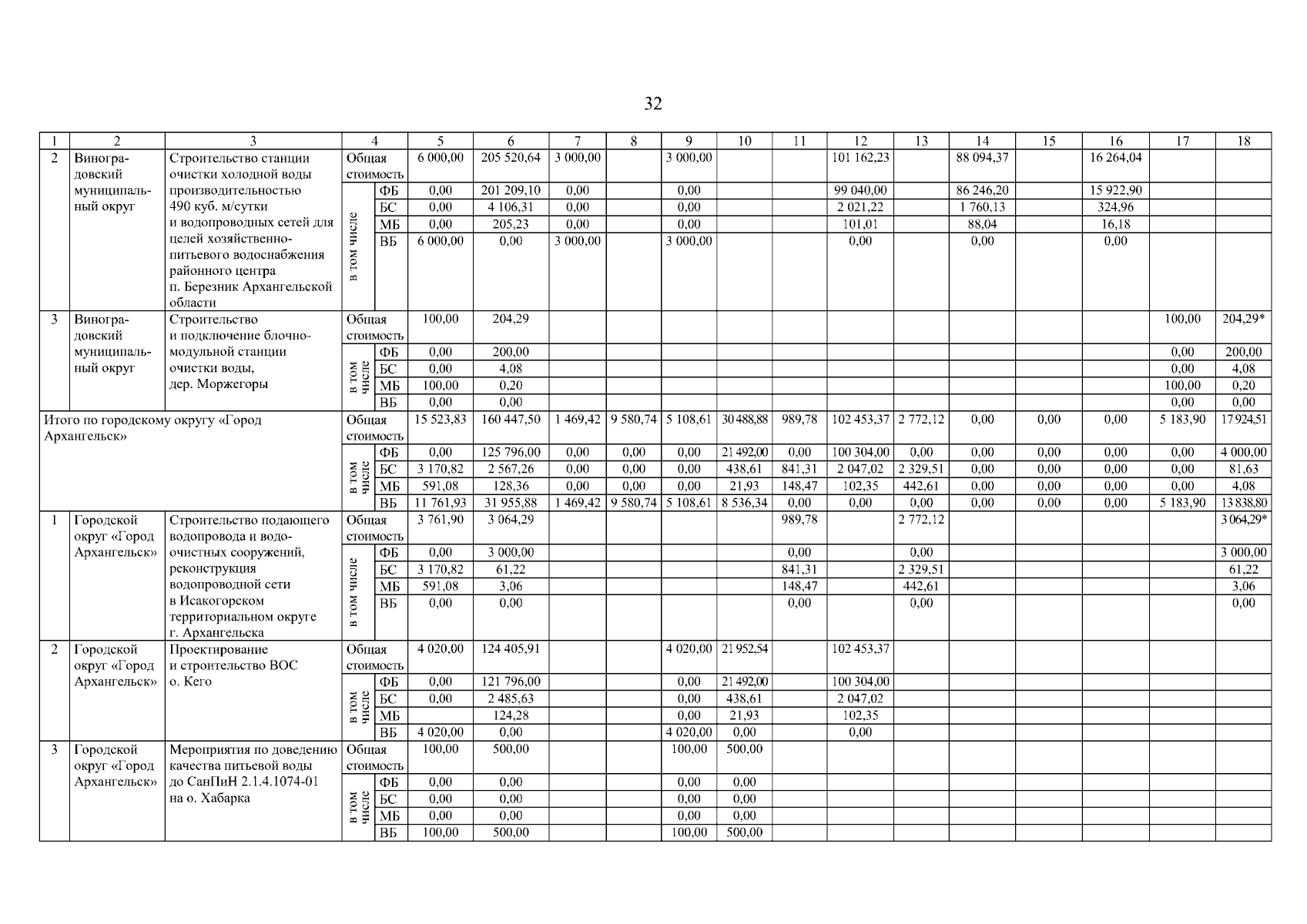 32

| 1 | 2 | 3 | 4 | | 5 | 6 | 7 | 8 | 9 | 10 | 11 | 12 | 13 | 14 | 15 | 16 | 17 | 18 |
|---|---|---|---|---|---|---|---|---|---|---|---|---|---|---|---|---|---|---|
| 2 | Виноградовский муниципальный округ | Строительство станции очистки холодной воды производительностью 490 куб. м/сутки и водопроводных сетей для целей хозяйственно-питьевого водоснабжения районного центра п. Березник Архангельской области | Общая стоимость | | 6 000,00 | 205 520,64 | 3 000,00 | | 3 000,00 | | | 101 162,23 | | 88 094,37 | | 16 264,04 | | |
| | | | в том числе | ФБ | 0,00 | 201 209,10 | 0,00 | | 0,00 | | | 99 040,00 | | 86 246,20 | | 15 922,90 | | |
| | | | | БС | 0,00 | 4 106,31 | 0,00 | | 0,00 | | | 2 021,22 | | 1 760,13 | | 324,96 | | |
| | | | | МБ | 0,00 | 205,23 | 0,00 | | 0,00 | | | 101,01 | | 88,04 | | 16,18 | | |
| | | | | ВБ | 6 000,00 | 0,00 | 3 000,00 | | 3 000,00 | | | 0,00 | | 0,00 | | 0,00 | | |
| 3 | Виноградовский муниципальный округ | Строительство и подключение блочно-модульной станции очистки воды, дер. Моржегоры | Общая стоимость | | 100,00 | 204,29 | | | | | | | | | | | 100,00 | 204,29* |
| | | | в том числе | ФБ | 0,00 | 200,00 | | | | | | | | | | | 0,00 | 200,00 |
| | | | | БС | 0,00 | 4,08 | | | | | | | | | | | 0,00 | 4,08 |
| | | | | МБ | 100,00 | 0,20 | | | | | | | | | | | 100,00 | 0,20 |
| | | | | ВБ | 0,00 | 0,00 | | | | | | | | | | | 0,00 | 0,00 |
| Итого по городскому округу «Город Архангельск» | | | Общая стоимость | | 15 523,83 | 160 447,50 | 1 469,42 | 9 580,74 | 5 108,61 | 30 488,88 | 989,78 | 102 453,37 | 2 772,12 | 0,00 | 0,00 | 0,00 | 5 183,90 | 17 924,51 |
| | | | в том числе | ФБ | 0,00 | 125 796,00 | 0,00 | 0,00 | 0,00 | 21 492,00 | 0,00 | 100 304,00 | 0,00 | 0,00 | 0,00 | 0,00 | 0,00 | 4 000,00 |
| | | | | БС | 3 170,82 | 2 567,26 | 0,00 | 0,00 | 0,00 | 438,61 | 841,31 | 2 047,02 | 2 329,51 | 0,00 | 0,00 | 0,00 | 0,00 | 81,63 |
| | | | | МБ | 591,08 | 128,36 | 0,00 | 0,00 | 0,00 | 21,93 | 148,47 | 102,35 | 442,61 | 0,00 | 0,00 | 0,00 | 0,00 | 4,08 |
| | | | | ВБ | 11 761,93 | 31 955,88 | 1 469,42 | 9 580,74 | 5 108,61 | 8 536,34 | 0,00 | 0,00 | 0,00 | 0,00 | 0,00 | 0,00 | 5 183,90 | 13 838,80 |
| 1 | Городской округ «Город Архангельск» | Строительство подающего водопровода и водоочистных сооружений, реконструкция водопроводной сети в Исакогорском территориальном округе г. Архангельска | Общая стоимость | | 3 761,90 | 3 064,29 | | | | | 989,78 | | 2 772,12 | | | | | 3 064,29* |
| | | | в том числе | ФБ | 0,00 | 3 000,00 | | | | | 0,00 | | 0,00 | | | | | 3 000,00 |
| | | | | БС | 3 170,82 | 61,22 | | | | | 841,31 | | 2 329,51 | | | | | 61,22 |
| | | | | МБ | 591,08 | 3,06 | | | | | 148,47 | | 442,61 | | | | | 3,06 |
| | | | | ВБ | 0,00 | 0,00 | | | | | 0,00 | | 0,00 | | | | | 0,00 |
| 2 | Городской округ «Город Архангельск» | Проектирование и строительство ВОС о. Кего | Общая стоимость | | 4 020,00 | 124 405,91 | | | 4 020,00 | 21 952,54 | | 102 453,37 | | | | | | |
| | | | в том числе | ФБ | 0,00 | 121 796,00 | | | 0,00 | 21 492,00 | | 100 304,00 | | | | | | |
| | | | | БС | 0,00 | 2 485,63 | | | 0,00 | 438,61 | | 2 047,02 | | | | | | |
| | | | | МБ | | 124,28 | | | 0,00 | 21,93 | | 102,35 | | | | | | |
| | | | | ВБ | 4 020,00 | 0,00 | | | 4 020,00 | 0,00 | | 0,00 | | | | | | |
| 3 | Городской округ «Город Архангельск» | Мероприятия по доведению качества питьевой воды до СанПиН 2.1.4.1074-01 на о. Хабарка | Общая стоимость | | 100,00 | 500,00 | | | 100,00 | 500,00 | | | | | | | | |
| | | | в том числе | ФБ | 0,00 | 0,00 | | | 0,00 | 0,00 | | | | | | | | |
| | | | | БС | 0,00 | 0,00 | | | 0,00 | 0,00 | | | | | | | | |
| | | | | МБ | 0,00 | 0,00 | | | 0,00 | 0,00 | | | | | | | | |
| | | | | ВБ | 100,00 | 500,00 | | | 100,00 | 500,00 | | | | | | | | |